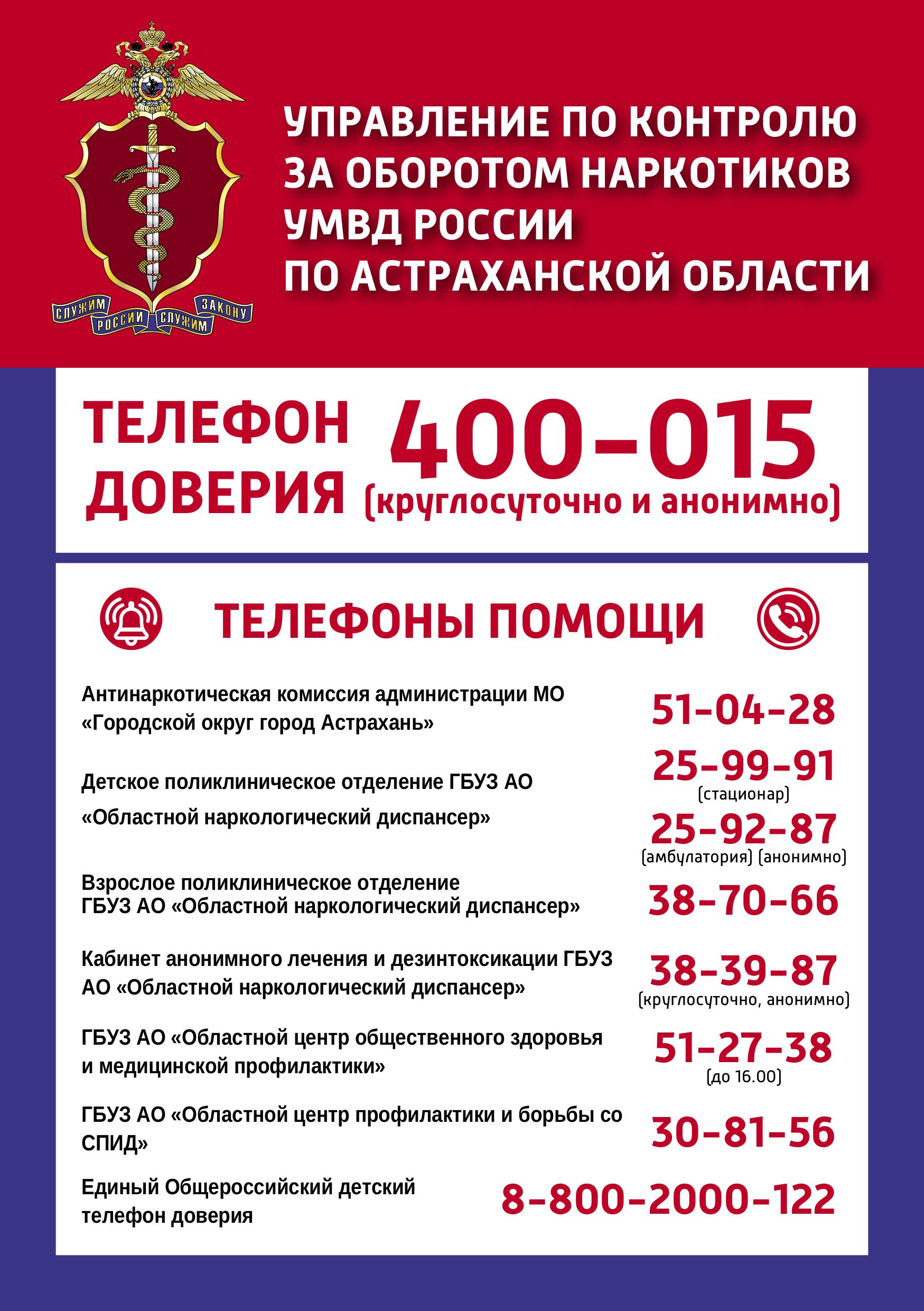 СЛУЖИМ РОССИИ СЛУЖИМ ЗАКОНУ

УПРАВЛЕНИЕ ПО КОНТРОЛЮ ЗА ОБОРОТОМ НАРКОТИКОВ УМВД РОССИИ ПО АСТРАХАНСКОЙ ОБЛАСТИ

ТЕЛЕФОН ДОВЕРИЯ 400-015
(круглосуточно и анонимно)

ТЕЛЕФОНЫ ПОМОЩИ

Антинаркотическая комиссия администрации МО «Городской округ город Астрахань» 51-04-28

Детское поликлиническое отделение ГБУЗ АО «Областной наркологический диспансер» 25-99-91 (стационар) 25-92-87 (амбулатория) (анонимно)

Взрослое поликлиническое отделение ГБУЗ АО «Областной наркологический диспансер» 38-70-66

Кабинет анонимного лечения и дезинтоксикации ГБУЗ АО «Областной наркологический диспансер» 38-39-87 (круглосуточно, анонимно)

ГБУЗ АО «Областной центр общественного здоровья и медицинской профилактики» 51-27-38 (до 16.00)

ГБУЗ АО «Областной центр профилактики и борьбы со СПИД» 30-81-56

Единый Общероссийский детский телефон доверия 8-800-2000-122